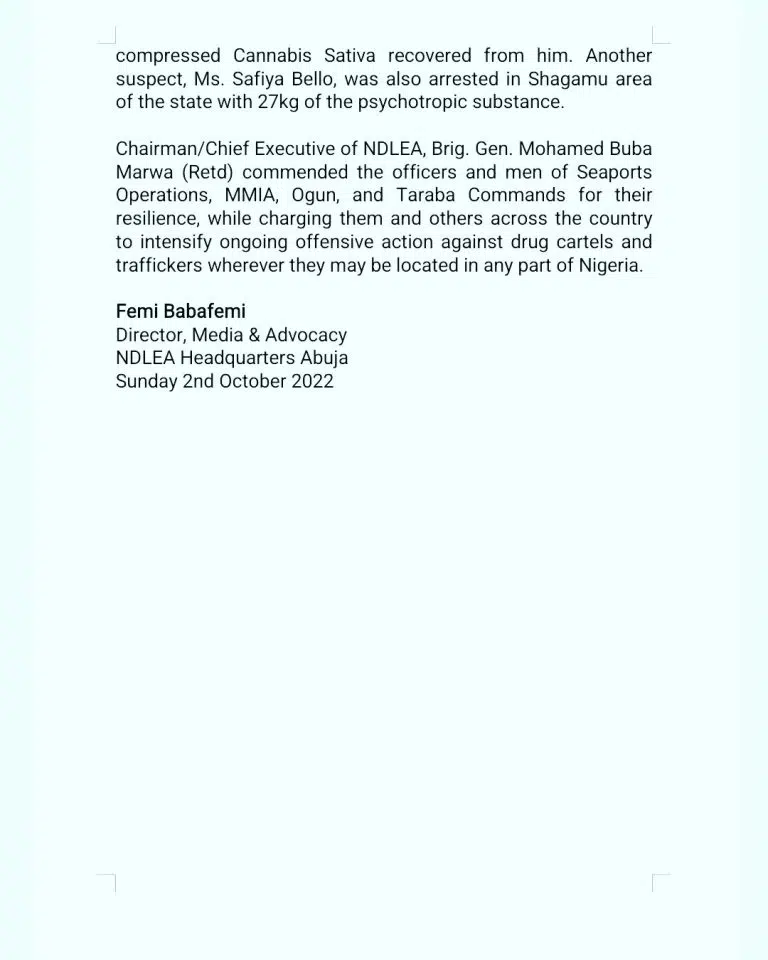 compressed Cannabis Sativa recovered from him. Another suspect, Ms. Safiya Bello, was also arrested in Shagamu area of the state with 27kg of the psychotropic substance.

Chairman/Chief Executive of NDLEA, Brig. Gen. Mohamed Buba Marwa (Retd) commended the officers and men of Seaports Operations, MMIA, Ogun, and Taraba Commands for their resilience, while charging them and others across the country to intensify ongoing offensive action against drug cartels and traffickers wherever they may be located in any part of Nigeria.

Femi Babafemi
Director, Media & Advocacy
NDLEA Headquarters Abuja
Sunday 2nd October 2022